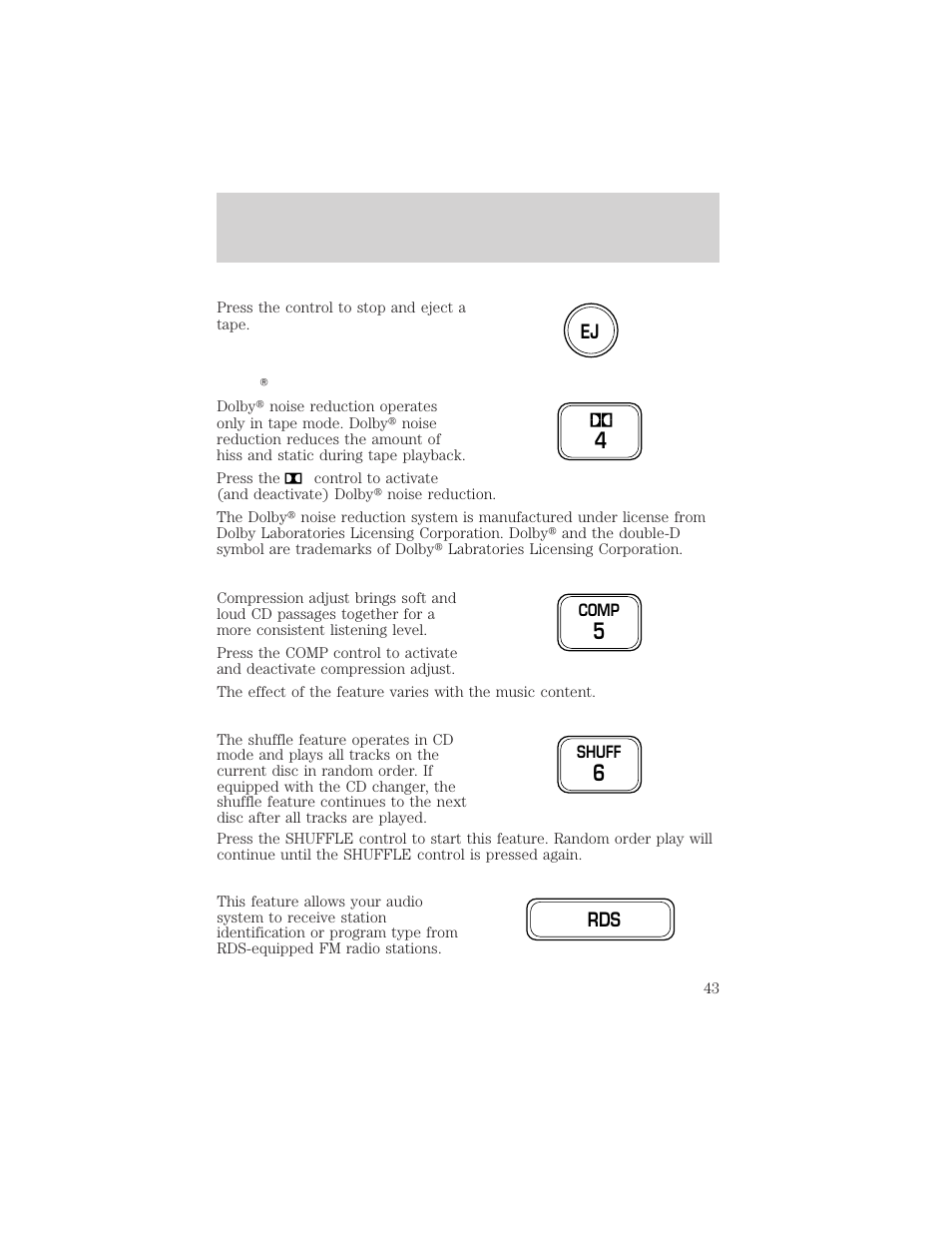 Press the control to stop and eject a tape.

EJ

®

Dolby® noise reduction operates only in tape mode. Dolby® noise reduction reduces the amount of hiss and static during tape playback.

4

Press the control to activate (and deactivate) Dolby® noise reduction.

The Dolby® noise reduction system is manufactured under license from Dolby Laboratories Licensing Corporation. Dolby® and the double-D symbol are trademarks of Dolby® Labratories Licensing Corporation.

Compression adjust brings soft and loud CD passages together for a more consistent listening level.

COMP
5

Press the COMP control to activate and deactivate compression adjust.

The effect of the feature varies with the music content.

The shuffle feature operates in CD mode and plays all tracks on the current disc in random order. If equipped with the CD changer, the shuffle feature continues to the next disc after all tracks are played.

SHUFF
6

Press the SHUFFLE control to start this feature. Random order play will continue until the SHUFFLE control is pressed again.

This feature allows your audio system to receive station identification or program type from RDS-equipped FM radio stations.

RDS

43